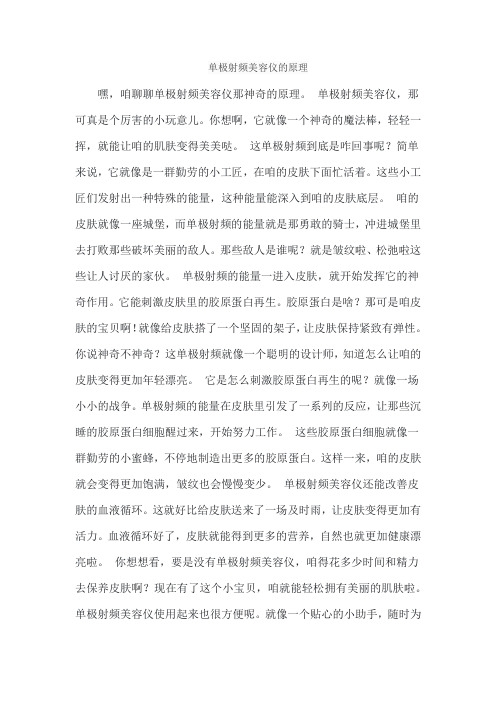 单极射频美容仪的原理

嘿，咱聊聊单极射频美容仪那神奇的原理。 单极射频美容仪，那可真是个厉害的小玩意儿。你想啊，它就像一个神奇的魔法棒，轻轻一挥，就能让咱的肌肤变得美美哒。 这单极射频到底是咋回事呢？简单来说，它就像是一群勤劳的小工匠，在咱的皮肤下面忙活着。这些小工匠们发射出一种特殊的能量，这种能量能深入到咱的皮肤底层。 咱的皮肤就像一座城堡，而单极射频的能量就是那勇敢的骑士，冲进城堡里去打败那些破坏美丽的敌人。那些敌人是谁呢？就是皱纹啦、松弛啦这些让人讨厌的家伙。 单极射频的能量一进入皮肤，就开始发挥它的神奇作用。它能刺激皮肤里的胶原蛋白再生。胶原蛋白是啥？那可是咱皮肤的宝贝啊！就像给皮肤搭了一个坚固的架子，让皮肤保持紧致有弹性。你说神奇不神奇？这单极射频就像一个聪明的设计师，知道怎么让咱的皮肤变得更加年轻漂亮。 它是怎么刺激胶原蛋白再生的呢？就像一场小小的战争。单极射频的能量在皮肤里引发了一系列的反应，让那些沉睡的胶原蛋白细胞醒过来，开始努力工作。 这些胶原蛋白细胞就像一群勤劳的小蜜蜂，不停地制造出更多的胶原蛋白。这样一来，咱的皮肤就会变得更加饱满，皱纹也会慢慢变少。 单极射频美容仪还能改善皮肤的血液循环。这就好比给皮肤送来了一场及时雨，让皮肤变得更加有活力。血液循环好了，皮肤就能得到更多的营养，自然也就更加健康漂亮啦。 你想想看，要是没有单极射频美容仪，咱得花多少时间和精力去保养皮肤啊？现在有了这个小宝贝，咱就能轻松拥有美丽的肌肤啦。单极射频美容仪使用起来也很方便呢。就像一个贴心的小助手，随时为